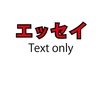 エッセイ
Text only